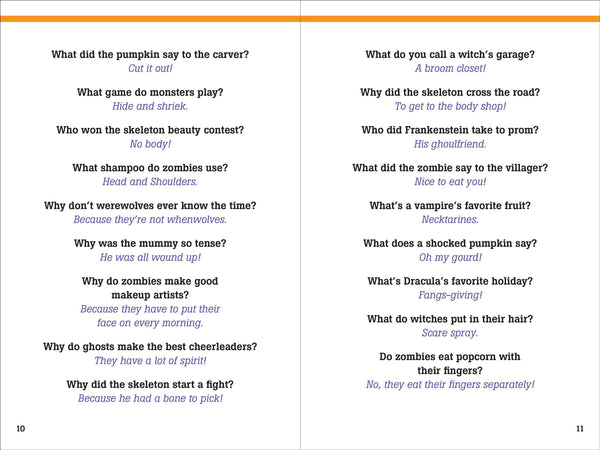 What did the pumpkin say to the carver?
Cut it out!

What game do monsters play?
Hide and shriek.

Who won the skeleton beauty contest?
No body!

What shampoo do zombies use?
Head and Shoulders.

Why don't werewolves ever know the time?
Because they're not whenwolves.

Why was the mummy so tense?
He was all wound up!

Why do zombies make good makeup artists?
Because they have to put their face on every morning.

Why do ghosts make the best cheerleaders?
They have a lot of spirit!

Why did the skeleton start a fight?
Because he had a bone to pick!

10

What do you call a witch's garage?
A broom closet!

Why did the skeleton cross the road?
To get to the body shop!

Who did Frankenstein take to prom?
His ghoulfriend.

What did the zombie say to the villager?
Nice to eat you!

What's a vampire's favorite fruit?
Necktarines.

What does a shocked pumpkin say?
Oh my gourd!

What's Dracula's favorite holiday?
Fangs-giving!

What do witches put in their hair?
Scare spray.

Do zombies eat popcorn with their fingers?
No, they eat their fingers separately!

11